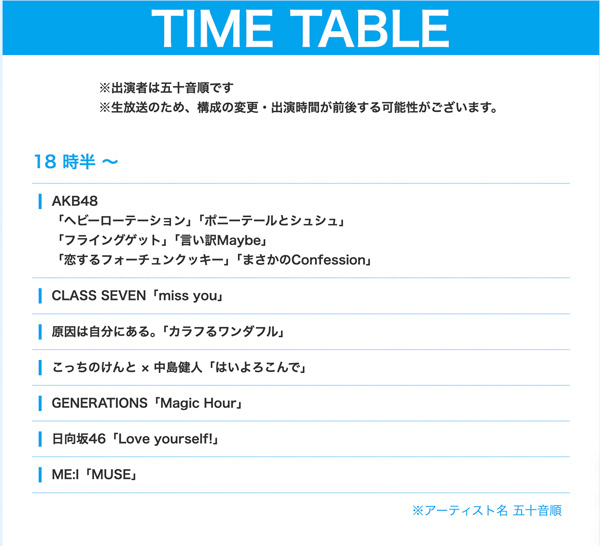 TIME TABLE

※出演者は五十音順です
※生放送のため、構成の変更・出演時間が前後する可能性がございます。

18 時半 〜

AKB48
「ヘビーローテーション」「ポニーテールとシュシュ」
「フライングゲット」「言い訳Maybe」
「恋するフォーチュンクッキー」「まさかのConfession」

CLASS SEVEN「miss you」

原因は自分にある。「カラフるワンダフル」

こっちのけんと × 中島健人「はいよろこんで」

GENERATIONS「Magic Hour」

日向坂46「Love yourself!」

ME:I「MUSE」

※アーティスト名 五十音順